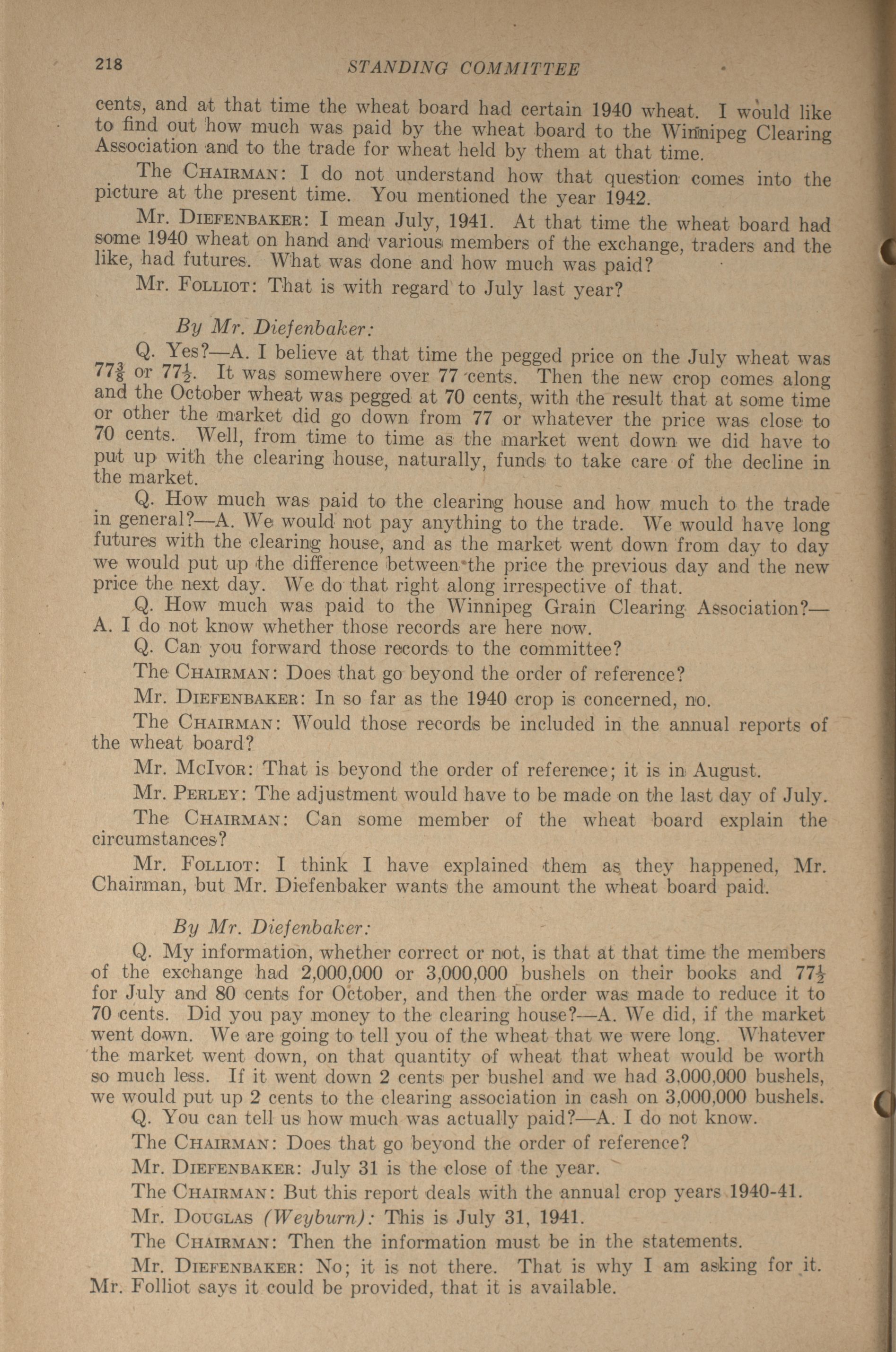 218 STANDING COMMITTEE

cents, and at that time the wheat board had certain 1940 wheat. I would like to find out how much was paid by the wheat board to the Winnipeg Clearing Association and to the trade for wheat held by them at that time.

The CHAIRMAN: I do not understand how that question comes into the picture at the present time. You mentioned the year 1942.

Mr. DIEFENBAKER: I mean July, 1941. At that time the wheat board had some 1940 wheat on hand and various members of the exchange, traders and the like, had futures. What was done and how much was paid?

Mr. FOLLIOT: That is with regard to July last year?

By Mr. Diefenbaker:

Q. Yes?—A. I believe at that time the pegged price on the July wheat was $77\frac{3}{8}$ or $77\frac{1}{2}$. It was somewhere over 77 cents. Then the new crop comes along and the October wheat was pegged at 70 cents, with the result that at some time or other the market did go down from 77 or whatever the price was close to 70 cents. Well, from time to time as the market went down we did have to put up with the clearing house, naturally, funds to take care of the decline in the market.

Q. How much was paid to the clearing house and how much to the trade in general?—A. We would not pay anything to the trade. We would have long futures with the clearing house, and as the market went down from day to day we would put up the difference between the price the previous day and the new price the next day. We do that right along irrespective of that.

Q. How much was paid to the Winnipeg Grain Clearing Association?—A. I do not know whether those records are here now.

Q. Can you forward those records to the committee?

The CHAIRMAN: Does that go beyond the order of reference?

Mr. DIEFENBAKER: In so far as the 1940 crop is concerned, no.

The CHAIRMAN: Would those records be included in the annual reports of the wheat board?

Mr. McIVOR: That is beyond the order of reference; it is in August.

Mr. PERLEY: The adjustment would have to be made on the last day of July.

The CHAIRMAN: Can some member of the wheat board explain the circumstances?

Mr. FOLLIOT: I think I have explained them as they happened, Mr. Chairman, but Mr. Diefenbaker wants the amount the wheat board paid.

By Mr. Diefenbaker:

Q. My information, whether correct or not, is that at that time the members of the exchange had 2,000,000 or 3,000,000 bushels on their books and $77\frac{1}{2}$ for July and 80 cents for October, and then the order was made to reduce it to 70 cents. Did you pay money to the clearing house?—A. We did, if the market went down. We are going to tell you of the wheat that we were long. Whatever the market went down, on that quantity of wheat that wheat would be worth so much less. If it went down 2 cents per bushel and we had 3,000,000 bushels, we would put up 2 cents to the clearing association in cash on 3,000,000 bushels.

Q. You can tell us how much was actually paid?—A. I do not know.

The CHAIRMAN: Does that go beyond the order of reference?

Mr. DIEFENBAKER: July 31 is the close of the year.

The CHAIRMAN: But this report deals with the annual crop years 1940-41.

Mr. DOUGLAS (Weyburn): This is July 31, 1941.

The CHAIRMAN: Then the information must be in the statements.

Mr. DIEFENBAKER: No; it is not there. That is why I am asking for it. Mr. Folliot says it could be provided, that it is available.